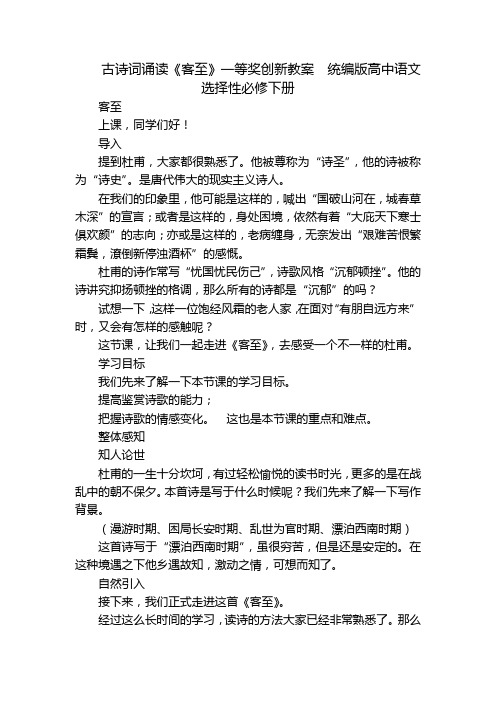 古诗词诵读《客至》一等奖创新教案　统编版高中语文选择性必修下册

客至

上课，同学们好！

导入

提到杜甫，大家都很熟悉了。他被尊称为“诗圣”，他的诗被称为“诗史”。是唐代伟大的现实主义诗人。

在我们的印象里，他可能是这样的，喊出“国破山河在，城春草木深”的宣言；或者是这样的，身处困境，依然有着“大庇天下寒士俱欢颜”的志向；亦或是这样的，老病缠身，无奈发出“艰难苦恨繁霜鬓，潦倒新停浊酒杯”的感慨。

杜甫的诗作常写“忧国忧民伤己”，诗歌风格“沉郁顿挫”。他的诗讲究抑扬顿挫的格调，那么所有的诗都是“沉郁”的吗？

试想一下，这样一位饱经风霜的老人家，在面对“有朋自远方来”时，又会有怎样的感触呢？

这节课，让我们一起走进《客至》，去感受一个不一样的杜甫。

学习目标

我们先来了解一下本节课的学习目标。

提高鉴赏诗歌的能力；

把握诗歌的情感变化。　这也是本节课的重点和难点。

整体感知

知人论世

杜甫的一生十分坎坷，有过轻松愉悦的读书时光，更多的是在战乱中的朝不保夕。本首诗是写于什么时候呢？我们先来了解一下写作背景。

（漫游时期、困局长安时期、乱世为官时期、漂泊西南时期）

这首诗写于“漂泊西南时期”，虽很穷苦，但是还是安定的。在这种境遇之下他乡遇故知，激动之情，可想而知了。

自然引入

接下来，我们正式走进这首《客至》。

经过这么长时间的学习，读诗的方法大家已经非常熟悉了。那么